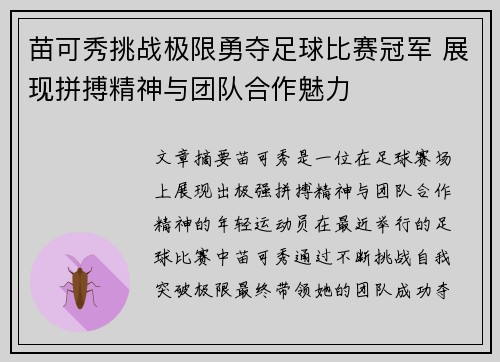 苗可秀挑战极限勇夺足球比赛冠军 展现拼搏精神与团队合作魅力

文章摘要苗可秀是一位在足球赛场上展现出极强拼搏精神与团队合作精神的年轻运动员在最近举行的足球比赛中苗可秀通过不断挑战自我突破极限最终带领她的团队成功夺